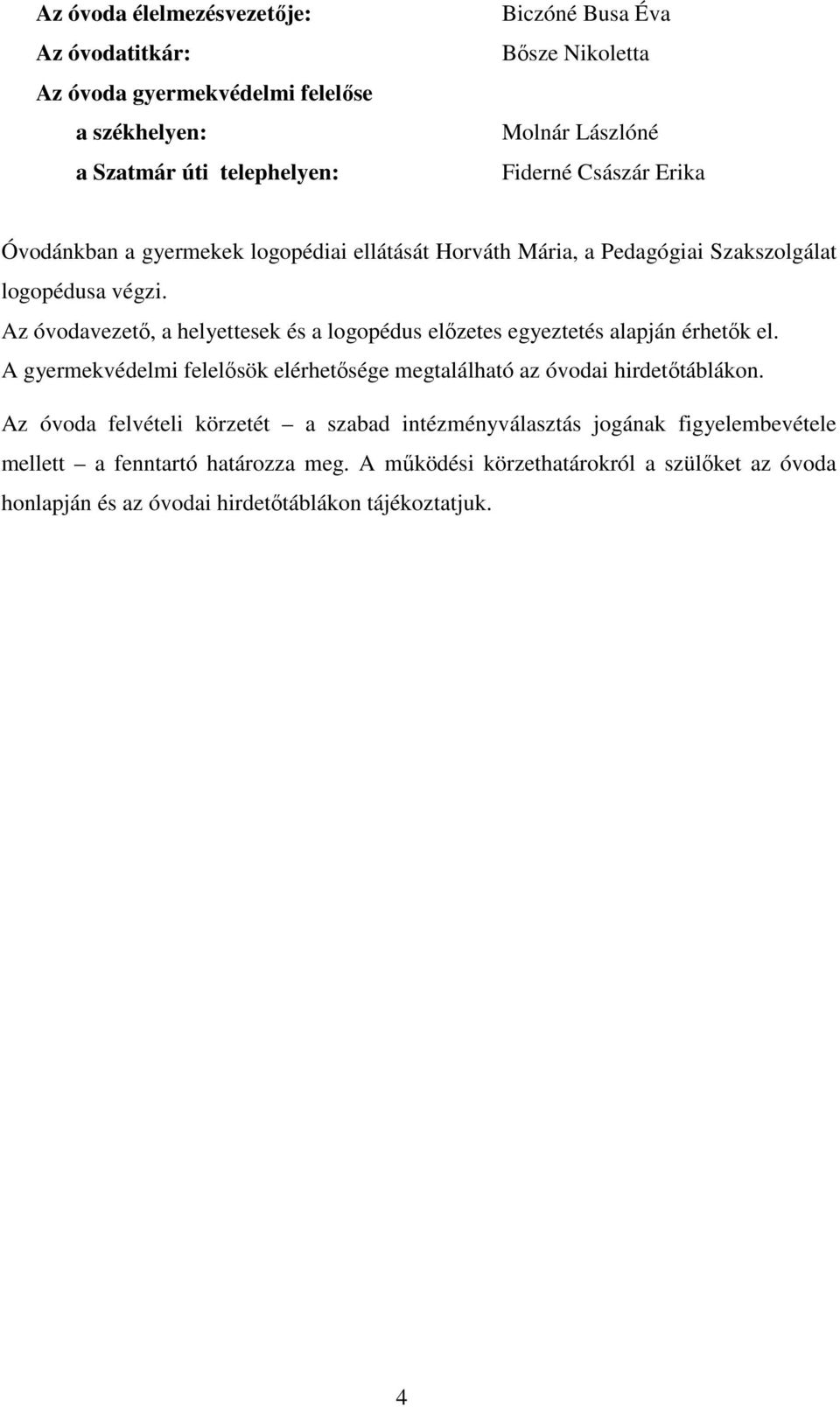 Az óvoda élelmezésvezetője: Biczóné Busa Éva
Az óvodatitkár: Bősze Nikoletta
Az óvoda gyermekvédelmi felelőse
a székhelyen: Molnár Lászlóné
a Szatmár úti telephelyen: Fiderné Császár Erika

Óvodánkban a gyermekek logopédiai ellátását Horváth Mária, a Pedagógiai Szakszolgálat logopédusa végzi.
Az óvodavezető, a helyettesek és a logopédus előzetes egyeztetés alapján érhetők el.
A gyermekvédelmi felelősök elérhetősége megtalálható az óvodai hirdetőtáblákon.

Az óvoda felvételi körzetét – a szabad intézményválasztás jogának figyelembevétele mellett – a fenntartó határozza meg. A működési körzethatárokról a szülőket az óvoda honlapján és az óvodai hirdetőtáblákon tájékoztatjuk.

4